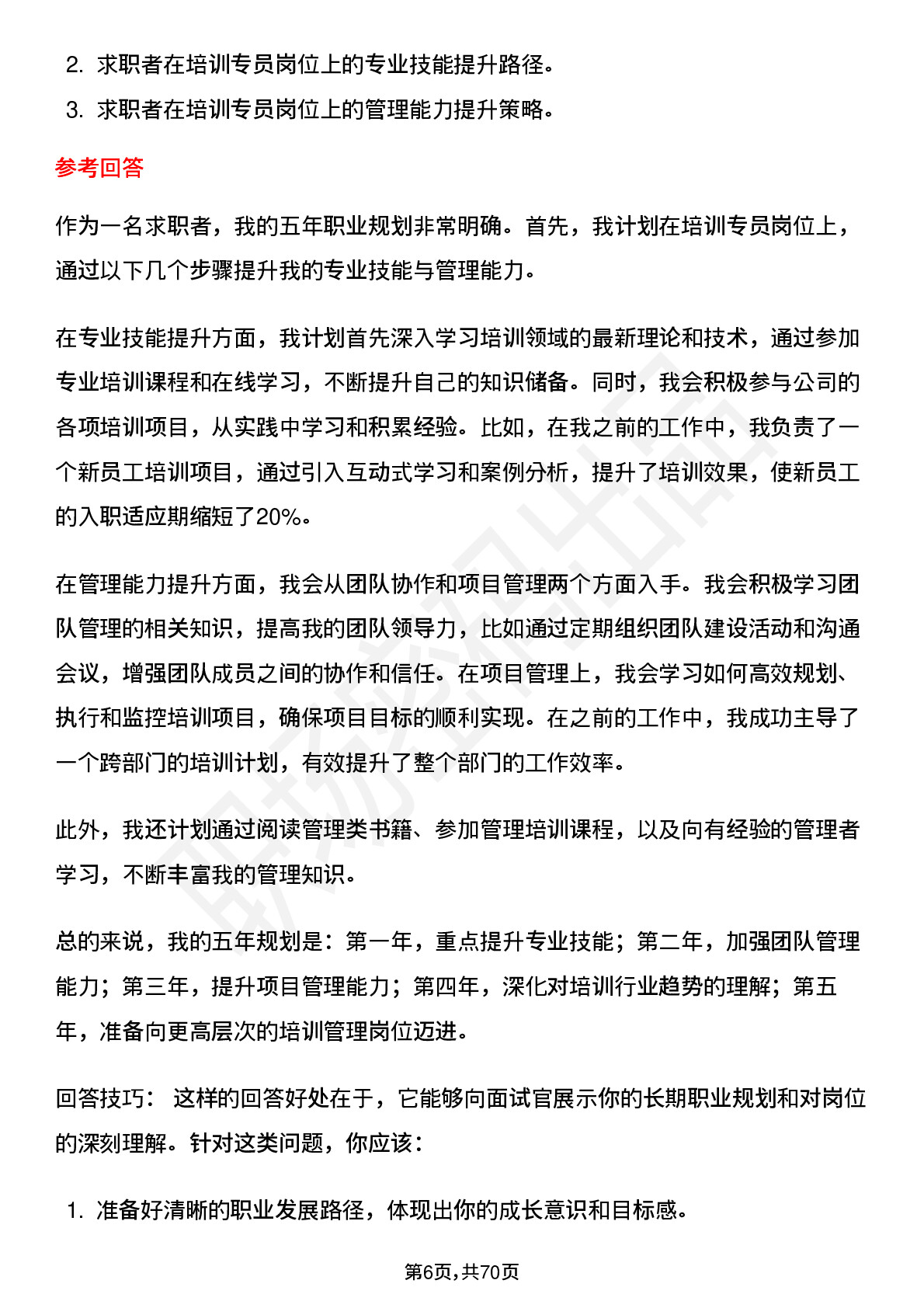 2. 求职者在培训专员岗位上的专业技能提升路径。

3. 求职者在培训专员岗位上的管理能力提升策略。

参考回答

作为一名求职者，我的五年职业规划非常明确。首先，我计划在培训专员岗位上，通过以下几个步骤提升我的专业技能与管理能力。

在专业技能提升方面，我计划首先深入学习培训领域的最新理论和技术，通过参加专业培训课程和在线学习，不断提升自己的知识储备。同时，我会积极参与公司的各项培训项目，从实践中学习和积累经验。比如，在我之前的工作中，我负责了一个新员工培训项目，通过引入互动式学习和案例分析，提升了培训效果，使新员工的入职适应期缩短了20%。

在管理能力提升方面，我会从团队协作和项目管理两个方面入手。我会积极学习团队管理的相关知识，提高我的团队领导力，比如通过定期组织团队建设活动和沟通会议，增强团队成员之间的协作和信任。在项目管理上，我会学习如何高效规划、执行和监控培训项目，确保项目目标的顺利实现。在之前的工作中，我成功主导了一个跨部门的培训计划，有效提升了整个部门的工作效率。

此外，我还计划通过阅读管理类书籍、参加管理培训课程，以及向有经验的管理者学习，不断丰富我的管理知识。

总的来说，我的五年规划是：第一年，重点提升专业技能；第二年，加强团队管理能力；第三年，提升项目管理能力；第四年，深化对培训行业趋势的理解；第五年，准备向更高层次的培训管理岗位迈进。

回答技巧： 这样的回答好处在于，它能够向面试官展示你的长期职业规划和对岗位的深刻理解。针对这类问题，你应该：

1. 准备好清晰的职业发展路径，体现出你的成长意识和目标感。

第6页,共70页